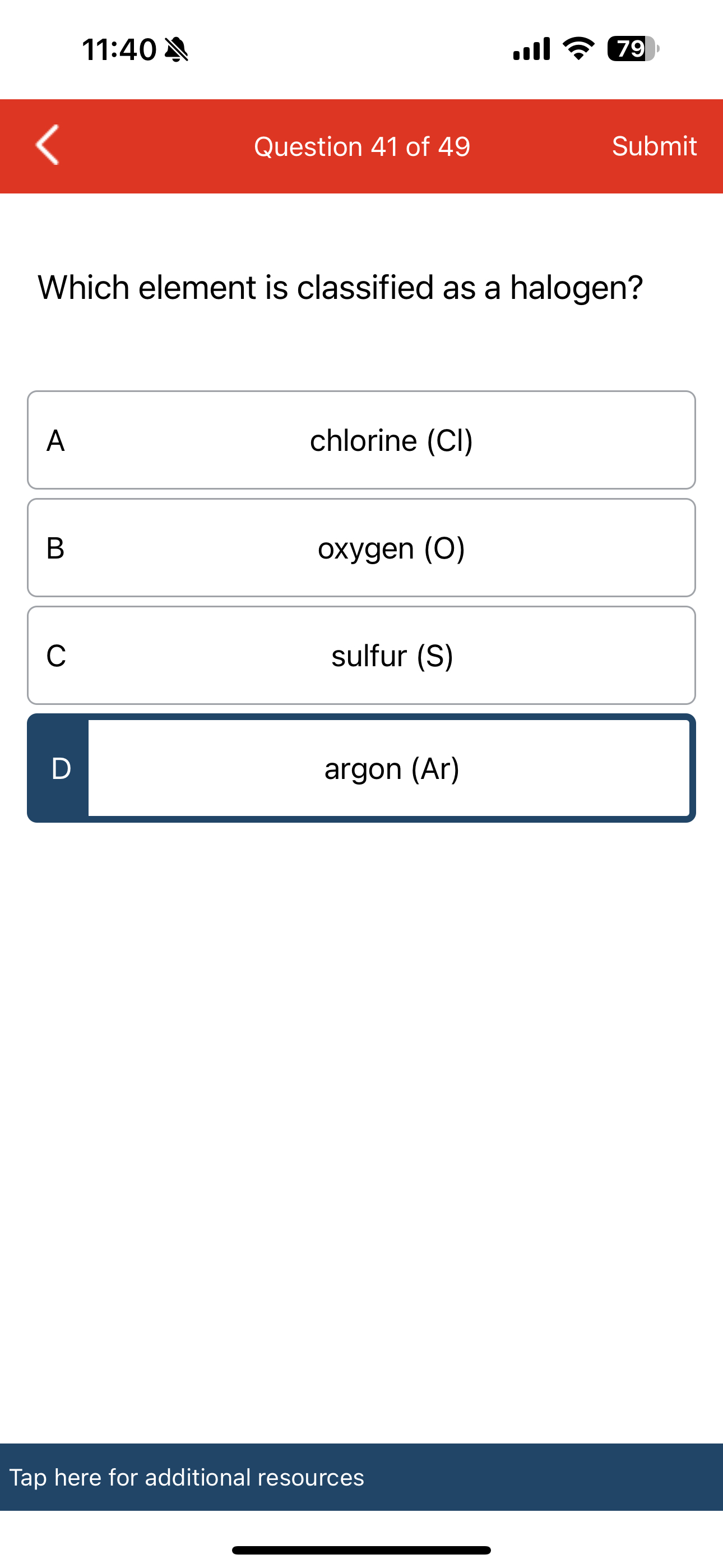 11:40 79

Question 41 of 49 Submit

Which element is classified as a halogen?

A chlorine (Cl)

B oxygen (O)

C sulfur (S)

D argon (Ar)

Tap here for additional resources